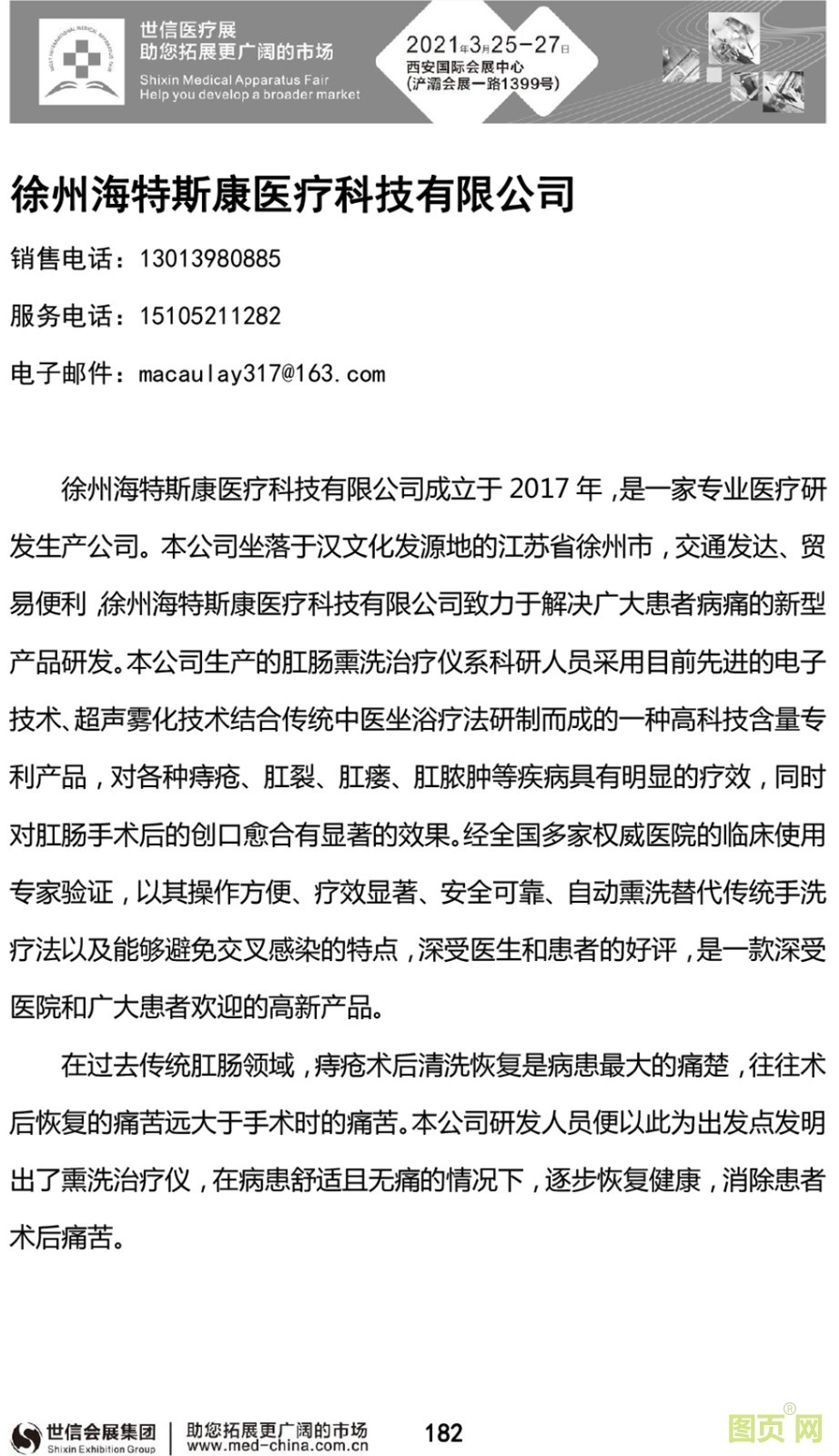 世信医疗展
助您拓展更广阔的市场
Shixin Medical Apparatus Fair
Help you develop a broader market

2021年3月25-27日
西安国际会展中心
(浐灞会展一路1399号)

徐州海特斯康医疗科技有限公司

销售电话：13013980885

服务电话：15105211282

电子邮件：macaulay317@163.com

徐州海特斯康医疗科技有限公司成立于 2017 年，是一家专业医疗研发生产公司。本公司坐落于汉文化发源地的江苏省徐州市，交通发达、贸易便利，徐州海特斯康医疗科技有限公司致力于解决广大患者病痛的新型产品研发。本公司生产的肛肠熏洗治疗仪系科研人员采用目前先进的电子技术、超声雾化技术结合传统中医坐浴疗法研制而成的一种高科技含量专利产品，对各种痔疮、肛裂、肛瘘、肛脓肿等疾病具有明显的疗效，同时对肛肠手术后的创口愈合有显著的效果。经全国多家权威医院的临床使用专家验证，以其操作方便、疗效显著、安全可靠、自动熏洗替代传统手洗疗法以及能够避免交叉感染的特点，深受医生和患者的好评，是一款深受医院和广大患者欢迎的高新产品。

在过去传统肛肠领域，痔疮术后清洗恢复是病患最大的痛楚，往往术后恢复的痛苦远大于手术时的痛苦。本公司研发人员便以此为出发点发明出了熏洗治疗仪，在病患舒适且无痛的情况下，逐步恢复健康，消除患者术后痛苦。

世信会展集团
Shixin Exhibition Group
助您拓展更广阔的市场
www.med-china.com.cn
182
图页网